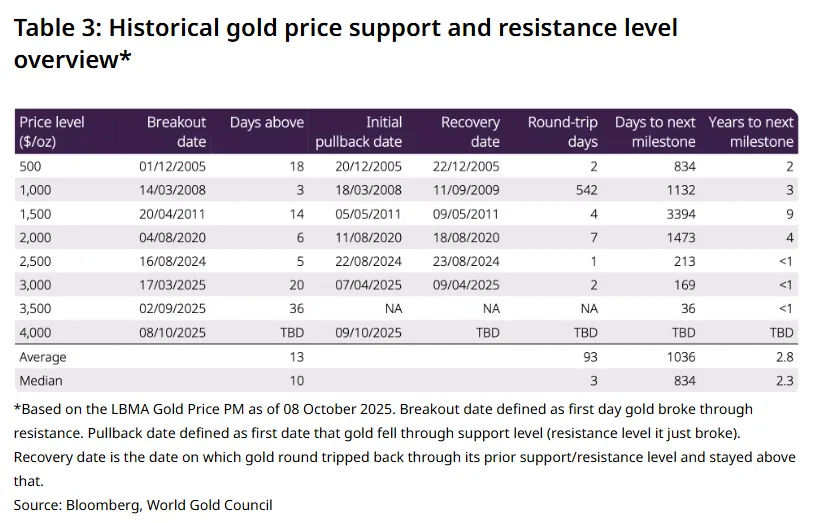 Table 3: Historical gold price support and resistance level overview*

| Price level ($/oz) | Breakout date | Days above | Initial pullback date | Recovery date | Round-trip days | Days to next milestone | Years to next milestone |
|---|---|---|---|---|---|---|---|
| 500 | 01/12/2005 | 18 | 20/12/2005 | 22/12/2005 | 2 | 834 | 2 |
| 1,000 | 14/03/2008 | 3 | 18/03/2008 | 11/09/2009 | 542 | 1132 | 3 |
| 1,500 | 20/04/2011 | 14 | 05/05/2011 | 09/05/2011 | 4 | 3394 | 9 |
| 2,000 | 04/08/2020 | 6 | 11/08/2020 | 18/08/2020 | 7 | 1473 | 4 |
| 2,500 | 16/08/2024 | 5 | 22/08/2024 | 23/08/2024 | 1 | 213 | <1 |
| 3,000 | 17/03/2025 | 20 | 07/04/2025 | 09/04/2025 | 2 | 169 | <1 |
| 3,500 | 02/09/2025 | 36 | NA | NA | NA | 36 | <1 |
| 4,000 | 08/10/2025 | TBD | 09/10/2025 | TBD | TBD | TBD | TBD |
| Average | | 13 | | | 93 | 1036 | 2.8 |
| Median | | 10 | | | 3 | 834 | 2.3 |

*Based on the LBMA Gold Price PM as of 08 October 2025. Breakout date defined as first day gold broke through resistance. Pullback date defined as first date that gold fell through support level (resistance level it just broke). Recovery date is the date on which gold round tripped back through its prior support/resistance level and stayed above that.
Source: Bloomberg, World Gold Council